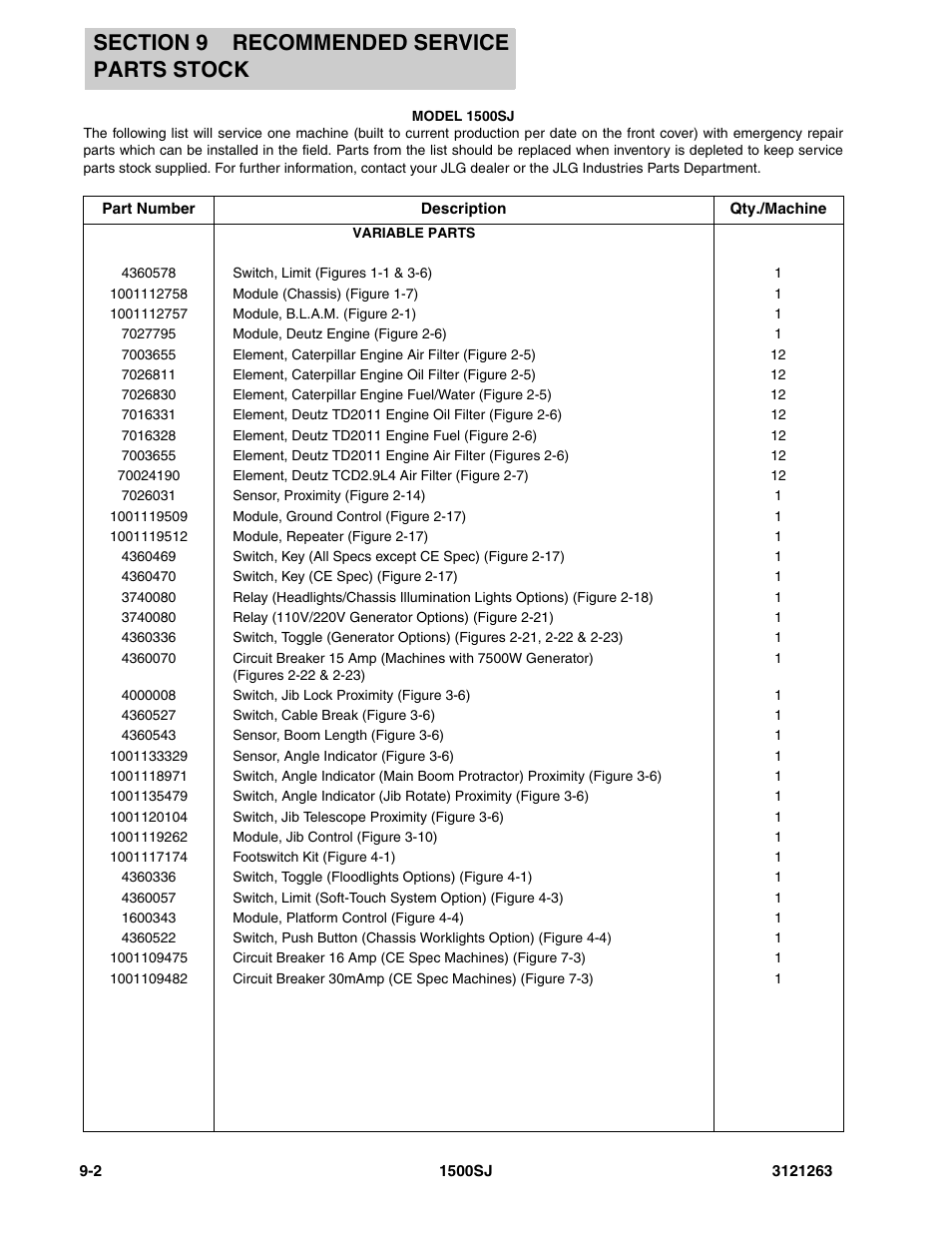 SECTION 9 RECOMMENDED SERVICE PARTS STOCK

MODEL 1500SJ

The following list will service one machine (built to current production per date on the front cover) with emergency repair parts which can be installed in the field. Parts from the list should be replaced when inventory is depleted to keep service parts stock supplied. For further information, contact your JLG dealer or the JLG Industries Parts Department.

| Part Number | Description | Qty./Machine |
|---|---|---|
| | VARIABLE PARTS | |
| 4360578 | Switch, Limit (Figures 1-1 & 3-6) | 1 |
| 1001112758 | Module (Chassis) (Figure 1-7) | 1 |
| 1001112757 | Module, B.L.A.M. (Figure 2-1) | 1 |
| 7027795 | Module, Deutz Engine (Figure 2-6) | 1 |
| 7003655 | Element, Caterpillar Engine Air Filter (Figure 2-5) | 12 |
| 7026811 | Element, Caterpillar Engine Oil Filter (Figure 2-5) | 12 |
| 7026830 | Element, Caterpillar Engine Fuel/Water (Figure 2-5) | 12 |
| 7016331 | Element, Deutz TD2011 Engine Oil Filter (Figure 2-6) | 12 |
| 7016328 | Element, Deutz TD2011 Engine Fuel (Figure 2-6) | 12 |
| 7003655 | Element, Deutz TD2011 Engine Air Filter (Figures 2-6) | 12 |
| 70024190 | Element, Deutz TCD2.9L4 Air Filter (Figure 2-7) | 12 |
| 7026031 | Sensor, Proximity (Figure 2-14) | 1 |
| 1001119509 | Module, Ground Control (Figure 2-17) | 1 |
| 1001119512 | Module, Repeater (Figure 2-17) | 1 |
| 4360469 | Switch, Key (All Specs except CE Spec) (Figure 2-17) | 1 |
| 4360470 | Switch, Key (CE Spec) (Figure 2-17) | 1 |
| 3740080 | Relay (Headlights/Chassis Illumination Lights Options) (Figure 2-18) | 1 |
| 3740080 | Relay (110V/220V Generator Options) (Figure 2-21) | 1 |
| 4360336 | Switch, Toggle (Generator Options) (Figures 2-21, 2-22 & 2-23) | 1 |
| 4360070 | Circuit Breaker 15 Amp (Machines with 7500W Generator) (Figures 2-22 & 2-23) | 1 |
| 4000008 | Switch, Jib Lock Proximity (Figure 3-6) | 1 |
| 4360527 | Switch, Cable Break (Figure 3-6) | 1 |
| 4360543 | Sensor, Boom Length (Figure 3-6) | 1 |
| 1001133329 | Sensor, Angle Indicator (Figure 3-6) | 1 |
| 1001118971 | Switch, Angle Indicator (Main Boom Protractor) Proximity (Figure 3-6) | 1 |
| 1001135479 | Switch, Angle Indicator (Jib Rotate) Proximity (Figure 3-6) | 1 |
| 1001120104 | Switch, Jib Telescope Proximity (Figure 3-6) | 1 |
| 1001119262 | Module, Jib Control (Figure 3-10) | 1 |
| 1001117174 | Footswitch Kit (Figure 4-1) | 1 |
| 4360336 | Switch, Toggle (Floodlights Options) (Figure 4-1) | 1 |
| 4360057 | Switch, Limit (Soft-Touch System Option) (Figure 4-3) | 1 |
| 1600343 | Module, Platform Control (Figure 4-4) | 1 |
| 4360522 | Switch, Push Button (Chassis Worklights Option) (Figure 4-4) | 1 |
| 1001109475 | Circuit Breaker 16 Amp (CE Spec Machines) (Figure 7-3) | 1 |
| 1001109482 | Circuit Breaker 30mAmp (CE Spec Machines) (Figure 7-3) | 1 |

9-2 1500SJ 3121263